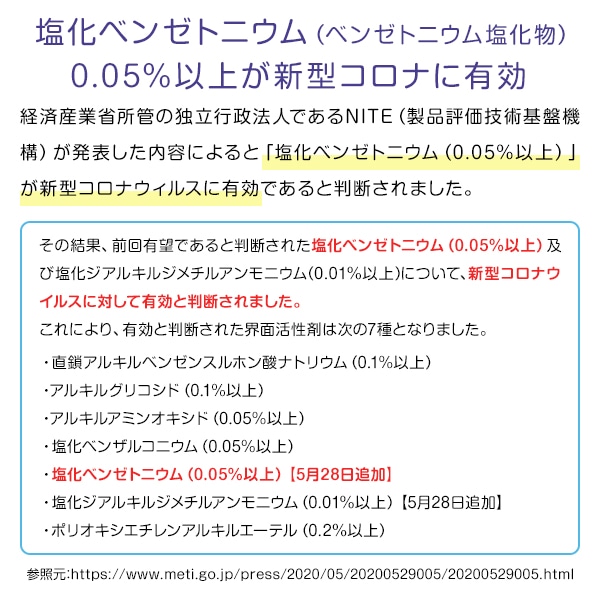 塩化ベンゼトニウム（ベンゼトニウム塩化物）
0.05%以上が新型コロナに有効

経済産業省所管の独立行政法人であるNITE（製品評価技術基盤機構）が発表した内容によると「塩化ベンゼトニウム（0.05%以上）」が新型コロナウィルスに有効であると判断されました。

その結果、前回有望であると判断された塩化ベンゼトニウム（0.05%以上）及び塩化ジアルキルジメチルアンモニウム(0.01%以上)について、新型コロナウイルスに対して有効と判断されました。
これにより、有効と判断された界面活性剤は次の7種となりました。

・直鎖アルキルベンゼンスルホン酸ナトリウム（0.1%以上）
・アルキルグリコシド（0.1%以上）
・アルキルアミンオキシド（0.05%以上）
・塩化ベンザルコニウム（0.05%以上）
・塩化ベンゼトニウム（0.05%以上）【5月28日追加】
・塩化ジアルキルジメチルアンモニウム（0.01%以上）【5月28日追加】
・ポリオキシエチレンアルキルエーテル（0.2%以上）

参照元:https://www.meti.go.jp/press/2020/05/20200529005/20200529005.html